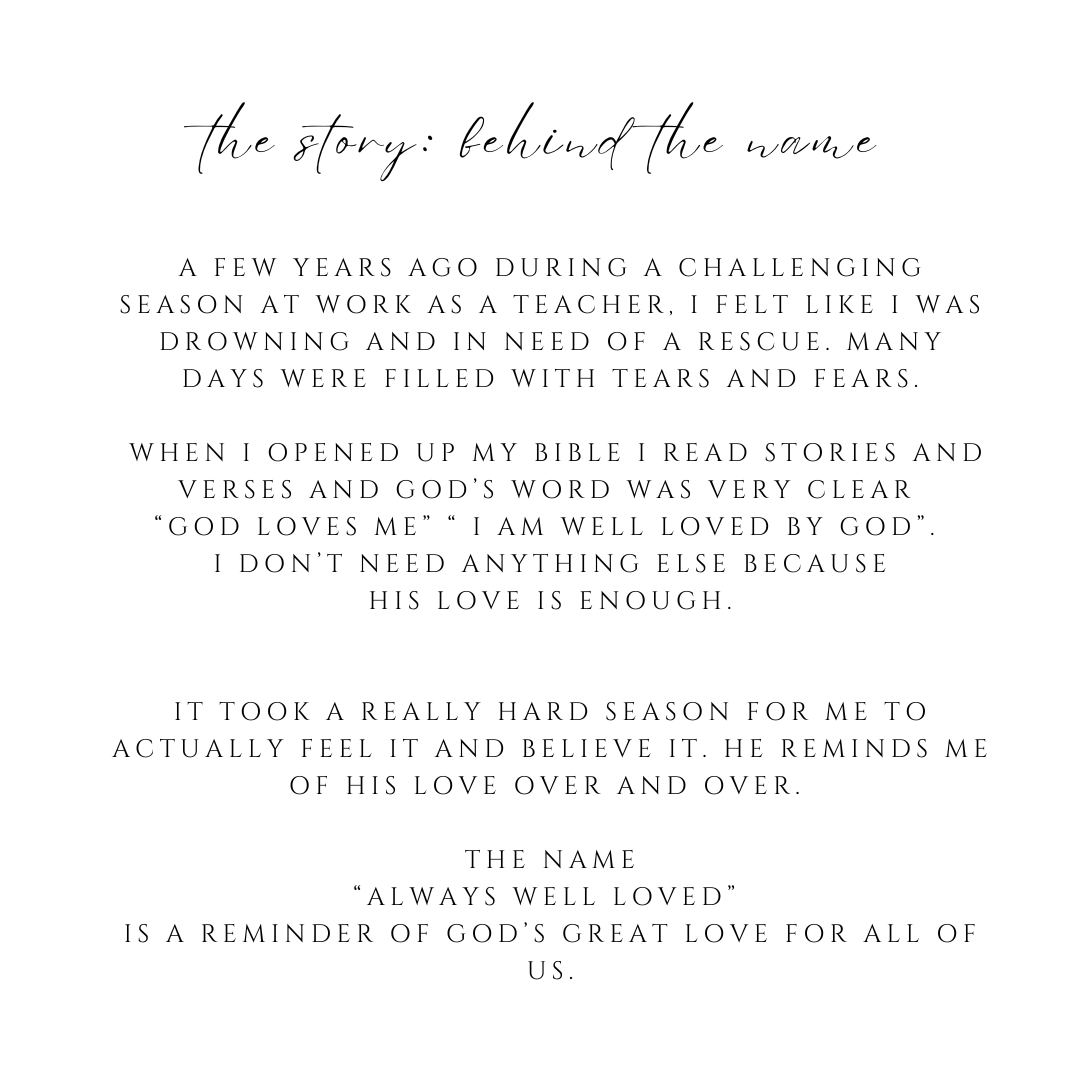 the story: behind the name

A FEW YEARS AGO DURING A CHALLENGING SEASON AT WORK AS A TEACHER, I FELT LIKE I WAS DROWNING AND IN NEED OF A RESCUE. MANY DAYS WERE FILLED WITH TEARS AND FEARS.

WHEN I OPENED UP MY BIBLE I READ STORIES AND VERSES AND GOD'S WORD WAS VERY CLEAR "GOD LOVES ME" " I AM WELL LOVED BY GOD". I DON'T NEED ANYTHING ELSE BECAUSE HIS LOVE IS ENOUGH.

IT TOOK A REALLY HARD SEASON FOR ME TO ACTUALLY FEEL IT AND BELIEVE IT. HE REMINDS ME OF HIS LOVE OVER AND OVER.

THE NAME
"ALWAYS WELL LOVED"
IS A REMINDER OF GOD'S GREAT LOVE FOR ALL OF US.